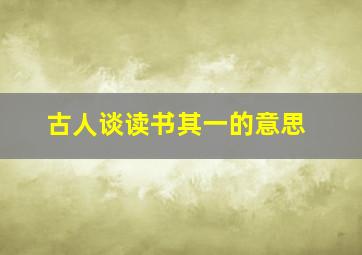 古人谈读书其一的意思